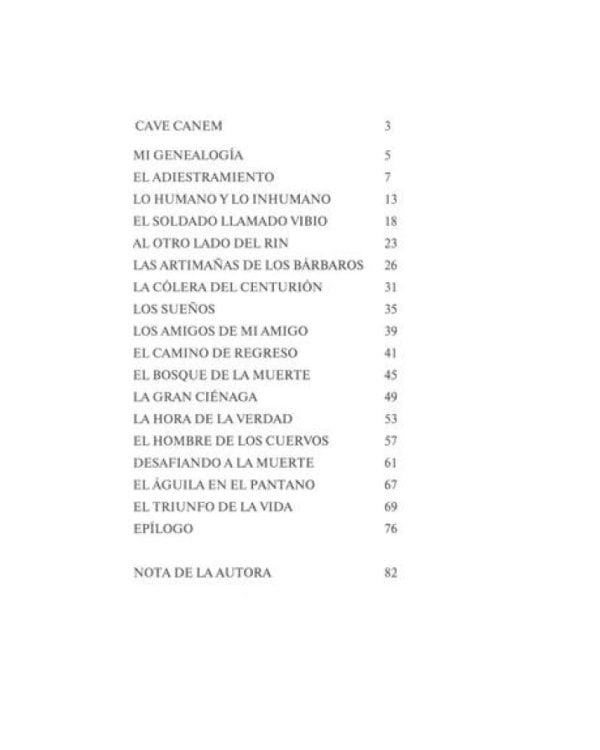 CAVE CANEM 3

MI GENEALOGÍA 5
EL ADIESTRAMIENTO 7
LO HUMANO Y LO INHUMANO 13
EL SOLDADO LLAMADO VIBIO 18
AL OTRO LADO DEL RIN 23
LAS ARTIMAÑAS DE LOS BÁRBAROS 26
LA CÓLERA DEL CENTURIÓN 31
LOS SUEÑOS 35
LOS AMIGOS DE MI AMIGO 39
EL CAMINO DE REGRESO 41
EL BOSQUE DE LA MUERTE 45
LA GRAN CIÉNAGA 49
LA HORA DE LA VERDAD 53
EL HOMBRE DE LOS CUERVOS 57
DESAFIANDO A LA MUERTE 61
EL ÁGUILA EN EL PANTANO 67
EL TRIUNFO DE LA VIDA 69
EPÍLOGO 76

NOTA DE LA AUTORA 82